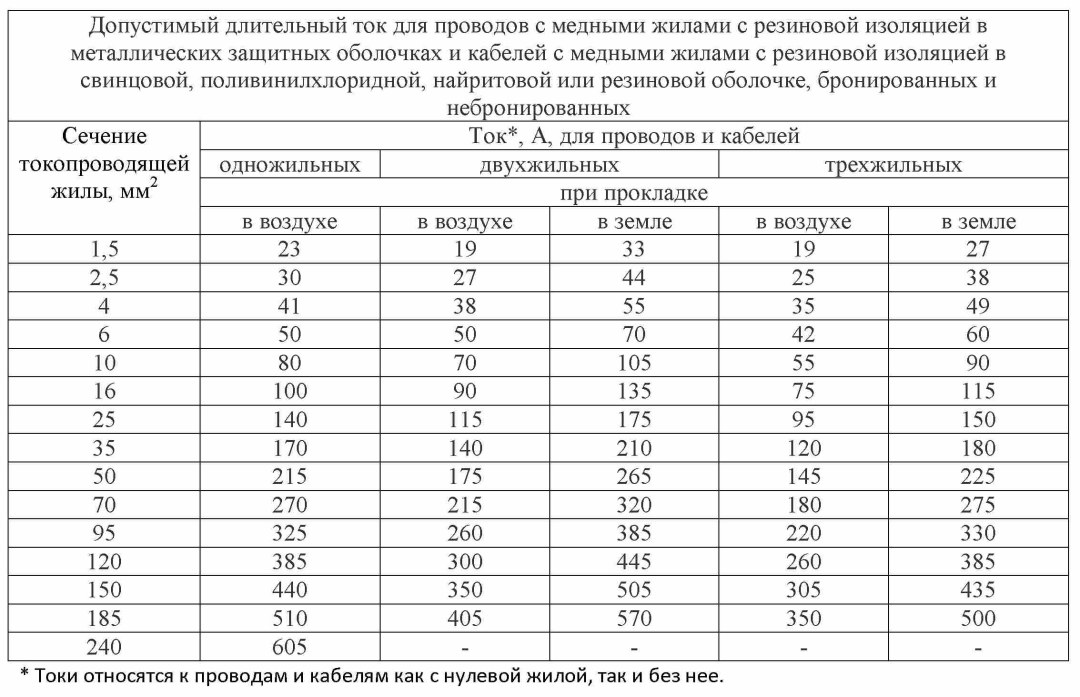 Допустимый длительный ток для проводов с медными жилами с резиновой изоляцией в металлических защитных оболочках и кабелей с медными жилами с резиновой изоляцией в свинцовой, поливинилхлоридной, найритовой или резиновой оболочке, бронированных и небронированных

| Сечение токопроводящей жилы, мм$^2$ | Ток*, А, для проводов и кабелей | | | | |
|---|---|---|---|---|---|
| | одножильных | двухжильных | | трехжильных | |
| | при прокладке | | | | |
| | в воздухе | в воздухе | в земле | в воздухе | в земле |
| 1,5 | 23 | 19 | 33 | 19 | 27 |
| 2,5 | 30 | 27 | 44 | 25 | 38 |
| 4 | 41 | 38 | 55 | 35 | 49 |
| 6 | 50 | 50 | 70 | 42 | 60 |
| 10 | 80 | 70 | 105 | 55 | 90 |
| 16 | 100 | 90 | 135 | 75 | 115 |
| 25 | 140 | 115 | 175 | 95 | 150 |
| 35 | 170 | 140 | 210 | 120 | 180 |
| 50 | 215 | 175 | 265 | 145 | 225 |
| 70 | 270 | 215 | 320 | 180 | 275 |
| 95 | 325 | 260 | 385 | 220 | 330 |
| 120 | 385 | 300 | 445 | 260 | 385 |
| 150 | 440 | 350 | 505 | 305 | 435 |
| 185 | 510 | 405 | 570 | 350 | 500 |
| 240 | 605 | - | - | - | - |

* Токи относятся к проводам и кабелям как с нулевой жилой, так и без нее.